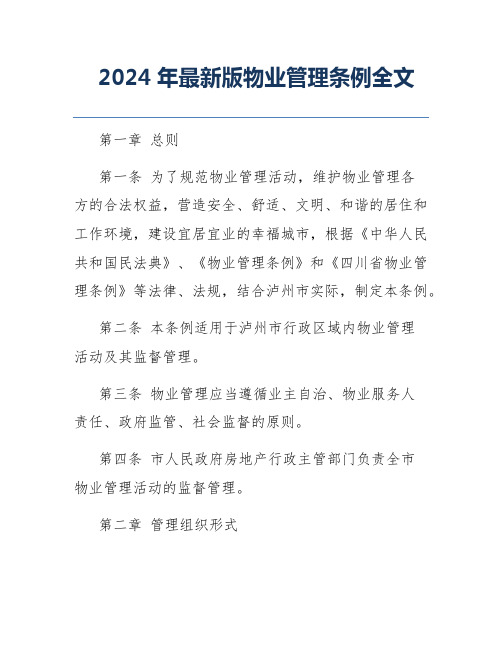 2024 年最新版物业管理条例全文

第一章 总则

第一条 为了规范物业管理活动，维护物业管理各方的合法权益，营造安全、舒适、文明、和谐的居住和工作环境，建设宜居宜业的幸福城市，根据《中华人民共和国民法典》、《物业管理条例》和《四川省物业管理条例》等法律、法规，结合泸州市实际，制定本条例。

第二条 本条例适用于泸州市行政区域内物业管理活动及其监督管理。

第三条 物业管理应当遵循业主自治、物业服务人责任、政府监管、社会监督的原则。

第四条 市人民政府房地产行政主管部门负责全市物业管理活动的监督管理。

第二章 管理组织形式